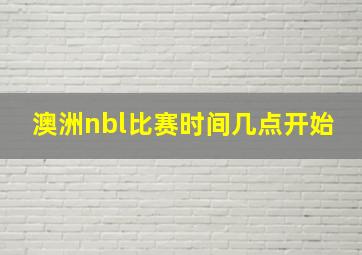 澳洲nbl比赛时间几点开始